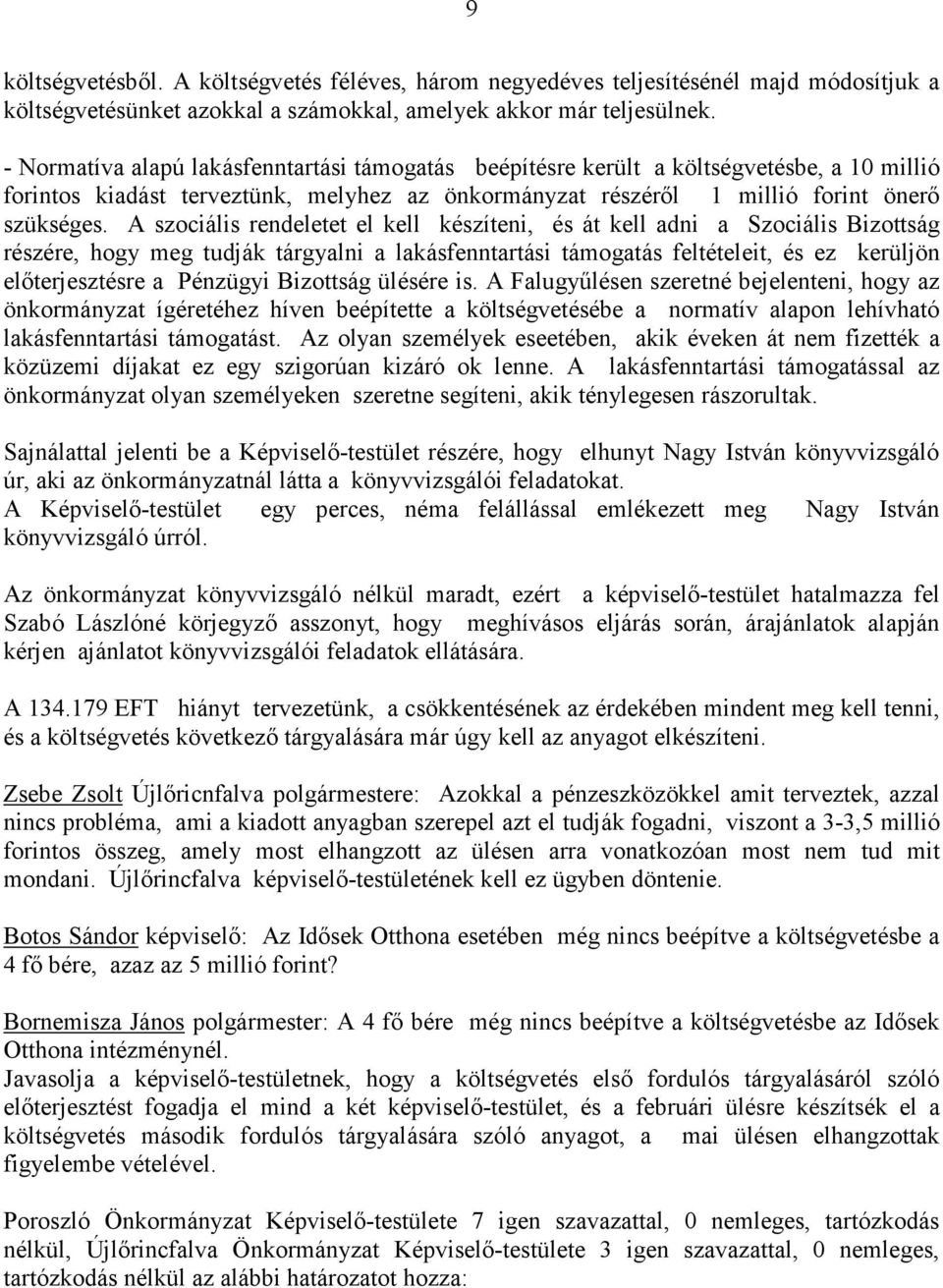 9

költségvetésből. A költségvetés féléves, három negyedéves teljesítésénél majd módosítjuk a költségvetésünket azokkal a számokkal, amelyek akkor már teljesülnek.

- Normatíva alapú lakásfenntartási támogatás beépítésre került a költségvetésbe, a 10 millió forintos kiadást terveztünk, melyhez az önkormányzat részéről 1 millió forint önerő szükséges. A szociális rendeletet el kell készíteni, és át kell adni a Szociális Bizottság részére, hogy meg tudják tárgyalni a lakásfenntartási támogatás feltételeit, és ez kerüljön előterjesztésre a Pénzügyi Bizottság ülésére is. A Falugyűlésen szeretné bejelenteni, hogy az önkormányzat ígéretéhez híven beépítette a költségvetésébe a normatív alapon lehívható lakásfenntartási támogatást. Az olyan személyek eseetében, akik éveken át nem fizették a közüzemi díjakat ez egy szigorúan kizáró ok lenne. A lakásfenntartási támogatással az önkormányzat olyan személyeken szeretne segíteni, akik ténylegesen rászorultak.

Sajnálattal jelenti be a Képviselő-testület részére, hogy elhunyt Nagy István könyvvizsgáló úr, aki az önkormányzatnál látta a könyvvizsgálói feladatokat.
A Képviselő-testület egy perces, néma felállással emlékezett meg Nagy István könyvvizsgáló úrról.

Az önkormányzat könyvvizsgáló nélkül maradt, ezért a képviselő-testület hatalmazza fel Szabó Lászlóné körjegyző asszonyt, hogy meghívásos eljárás során, árajánlatok alapján kérjen ajánlatot könyvvizsgálói feladatok ellátására.

A 134.179 EFT hiányt tervezetünk, a csökkentésének az érdekében mindent meg kell tenni, és a költségvetés következő tárgyalására már úgy kell az anyagot elkészíteni.

Zsebe Zsolt Újlőricnfalva polgármestere: Azokkal a pénzeszközökkel amit terveztek, azzal nincs probléma, ami a kiadott anyagban szerepel azt el tudják fogadni, viszont a 3-3,5 millió forintos összeg, amely most elhangzott az ülésen arra vonatkozóan most nem tud mit mondani. Újlőrincfalva képviselő-testületének kell ez ügyben döntenie.

Botos Sándor képviselő: Az Idősek Otthona esetében még nincs beépítve a költségvetésbe a 4 fő bére, azaz az 5 millió forint?

Bornemisza János polgármester: A 4 fő bére még nincs beépítve a költségvetésbe az Idősek Otthona intézménynél.
Javasolja a képviselő-testületnek, hogy a költségvetés első fordulós tárgyalásáról szóló előterjesztést fogadja el mind a két képviselő-testület, és a februári ülésre készítsék el a költségvetés második fordulós tárgyalására szóló anyagot, a mai ülésen elhangzottak figyelembe vételével.

Poroszló Önkormányzat Képviselő-testülete 7 igen szavazattal, 0 nemleges, tartózkodás nélkül, Újlőrincfalva Önkormányzat Képviselő-testülete 3 igen szavazattal, 0 nemleges, tartózkodás nélkül az alábbi határozatot hozza: